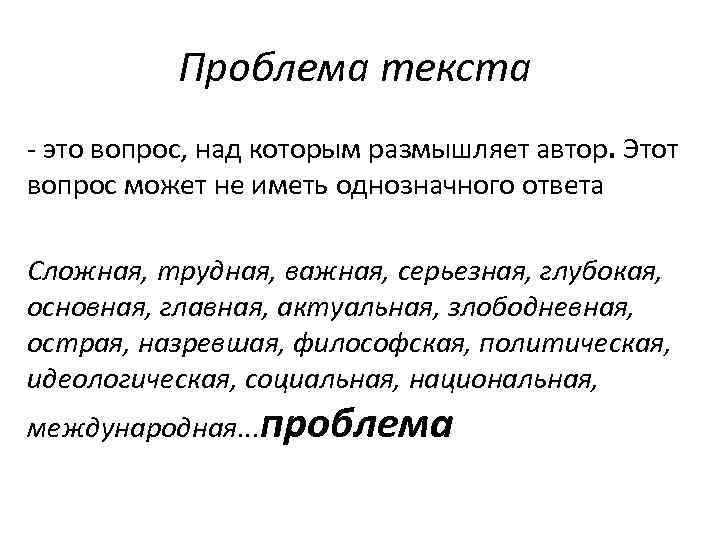 Проблема текста

- это вопрос, над которым размышляет автор. Этот вопрос может не иметь однозначного ответа

Сложная, трудная, важная, серьезная, глубокая, основная, главная, актуальная, злободневная, острая, назревшая, философская, политическая, идеологическая, социальная, национальная, международная…проблема